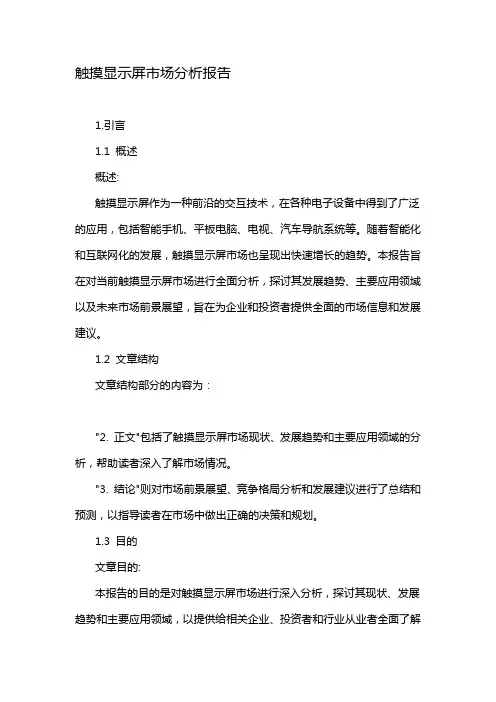 触摸显示屏市场分析报告

1.引言

1.1 概述

概述:

触摸显示屏作为一种前沿的交互技术，在各种电子设备中得到了广泛的应用，包括智能手机、平板电脑、电视、汽车导航系统等。随着智能化和互联网化的发展，触摸显示屏市场也呈现出快速增长的趋势。本报告旨在对当前触摸显示屏市场进行全面分析，探讨其发展趋势、主要应用领域以及未来市场前景展望，旨在为企业和投资者提供全面的市场信息和发展建议。

1.2 文章结构

文章结构部分的内容为：

"2. 正文"包括了触摸显示屏市场现状、发展趋势和主要应用领域的分析，帮助读者深入了解市场情况。

"3. 结论"则对市场前景展望、竞争格局分析和发展建议进行了总结和预测，以指导读者在市场中做出正确的决策和规划。

1.3 目的

文章目的:

本报告的目的是对触摸显示屏市场进行深入分析，探讨其现状、发展趋势和主要应用领域，以提供给相关企业、投资者和行业从业者全面了解